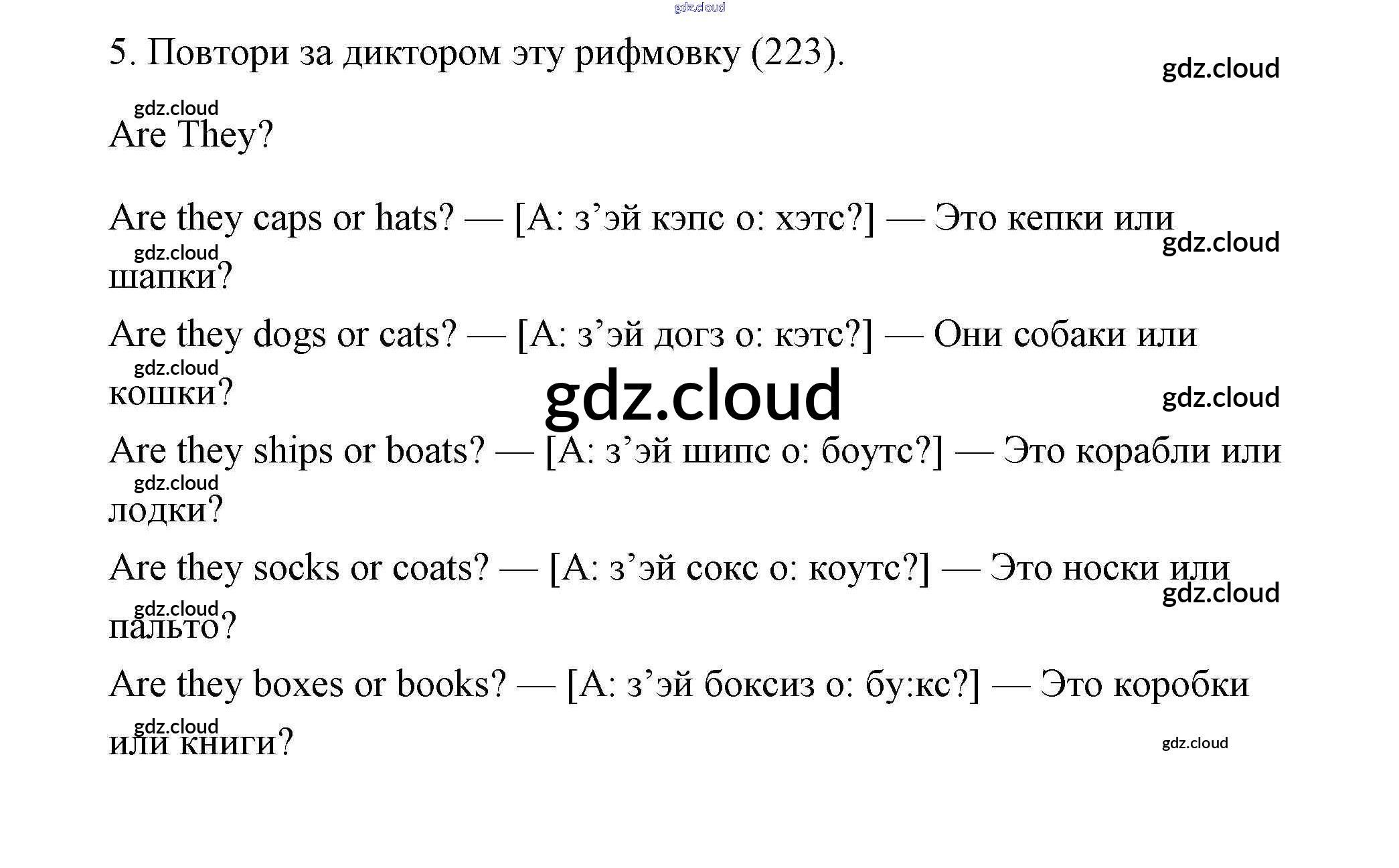 gdz.cloud

5. Повтори за диктором эту рифмовку (223).

gdz.cloud

gdz.cloud

Are They?

Are they caps or hats? — [А: з’эй кэпс о: хэтс?] — Это кепки или шапки?

gdz.cloud

gdz.cloud

Are they dogs or cats? — [А: з’эй догз о: кэтс?] — Они собаки или кошки?

gdz.cloud

gdz.cloud

gdz.cloud

Are they ships or boats? — [А: з’эй шипс о: боутс?] — Это корабли или лодки?

gdz.cloud

Are they socks or coats? — [А: з’эй сокс о: коутс?] — Это носки или пальто?

gdz.cloud

gdz.cloud

Are they boxes or books? — [А: з’эй боксиз о: бу:кс?] — Это коробки или книги?

gdz.cloud

gdz.cloud